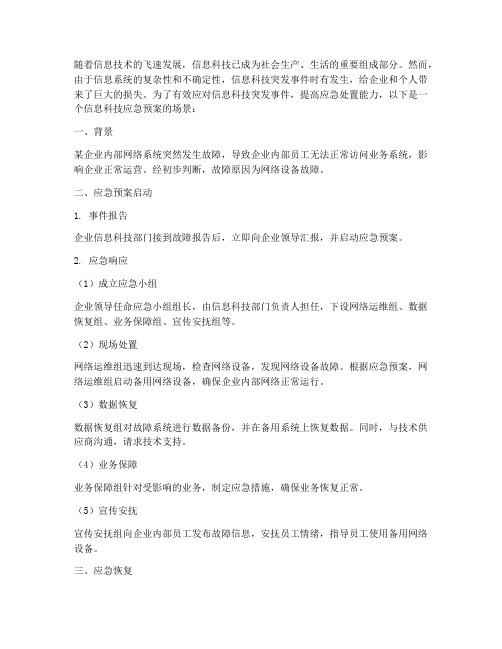 随着信息技术的飞速发展，信息科技已成为社会生产、生活的重要组成部分。然而，由于信息系统的复杂性和不确定性，信息科技突发事件时有发生，给企业和个人带来了巨大的损失。为了有效应对信息科技突发事件，提高应急处置能力，以下是一个信息科技应急预案的场景：

一、背景

某企业内部网络系统突然发生故障，导致企业内部员工无法正常访问业务系统，影响企业正常运营。经初步判断，故障原因为网络设备故障。

二、应急预案启动

1. 事件报告

企业信息科技部门接到故障报告后，立即向企业领导汇报，并启动应急预案。

2. 应急响应

（1）成立应急小组

企业领导任命应急小组组长，由信息科技部门负责人担任，下设网络运维组、数据恢复组、业务保障组、宣传安抚组等。

（2）现场处置

网络运维组迅速到达现场，检查网络设备，发现网络设备故障。根据应急预案，网络运维组启动备用网络设备，确保企业内部网络正常运行。

（3）数据恢复

数据恢复组对故障系统进行数据备份，并在备用系统上恢复数据。同时，与技术供应商沟通，请求技术支持。

（4）业务保障

业务保障组针对受影响的业务，制定应急措施，确保业务恢复正常。

（5）宣传安抚

宣传安抚组向企业内部员工发布故障信息，安抚员工情绪，指导员工使用备用网络设备。

三、应急恢复